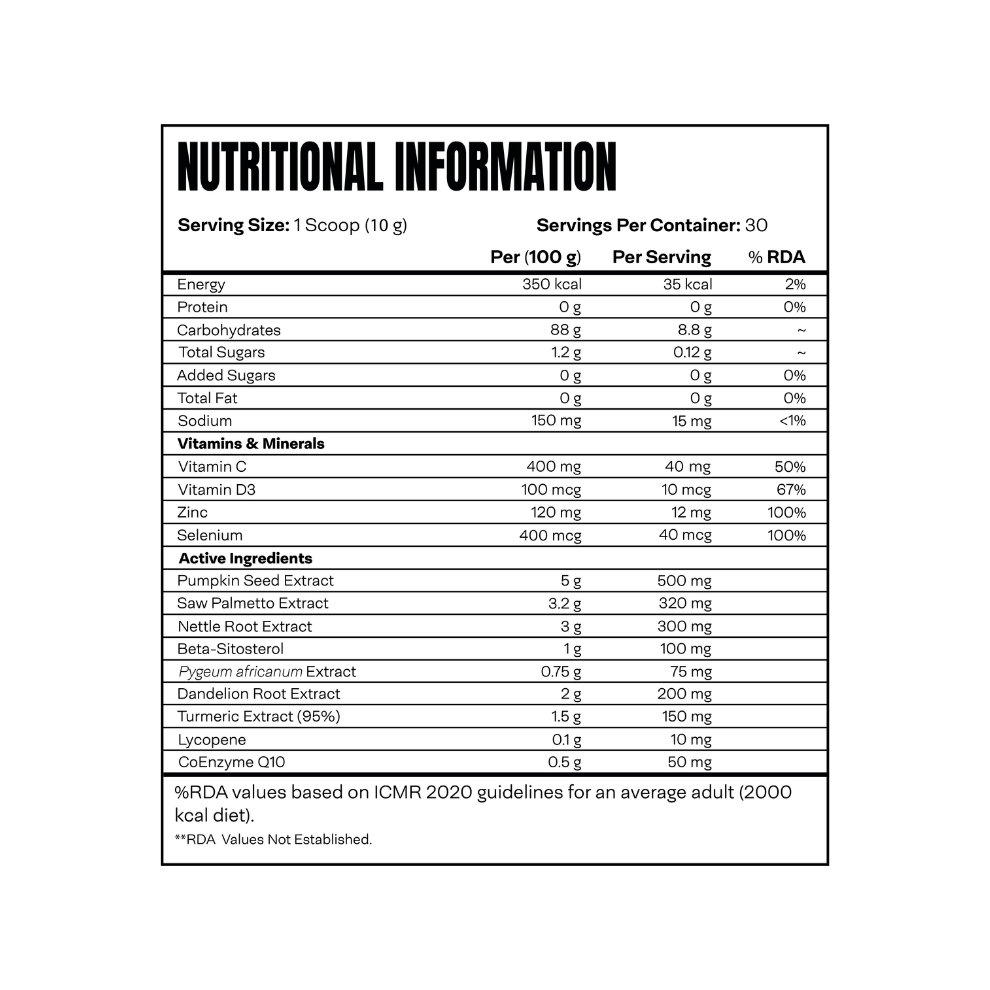 NUTRITIONAL INFORMATION

Serving Size: 1 Scoop (10 g)    Servings Per Container: 30

|  | Per (100 g) | Per Serving | % RDA |
|---|---|---|---|
| Energy | 350 kcal | 35 kcal | 2% |
| Protein | 0 g | 0 g | 0% |
| Carbohydrates | 88 g | 8.8 g | ~ |
| Total Sugars | 1.2 g | 0.12 g | ~ |
| Added Sugars | 0 g | 0 g | 0% |
| Total Fat | 0 g | 0 g | 0% |
| Sodium | 150 mg | 15 mg | <1% |
| Vitamins & Minerals |  |  |  |
| Vitamin C | 400 mg | 40 mg | 50% |
| Vitamin D3 | 100 mcg | 10 mcg | 67% |
| Zinc | 120 mg | 12 mg | 100% |
| Selenium | 400 mcg | 40 mcg | 100% |
| Active Ingredients |  |  |  |
| Pumpkin Seed Extract | 5 g | 500 mg |  |
| Saw Palmetto Extract | 3.2 g | 320 mg |  |
| Nettle Root Extract | 3 g | 300 mg |  |
| Beta-Sitosterol | 1 g | 100 mg |  |
| Pygeum africanum Extract | 0.75 g | 75 mg |  |
| Dandelion Root Extract | 2 g | 200 mg |  |
| Turmeric Extract (95%) | 1.5 g | 150 mg |  |
| Lycopene | 0.1 g | 10 mg |  |
| CoEnzyme Q10 | 0.5 g | 50 mg |  |

%RDA values based on ICMR 2020 guidelines for an average adult (2000 kcal diet).

**RDA Values Not Established.